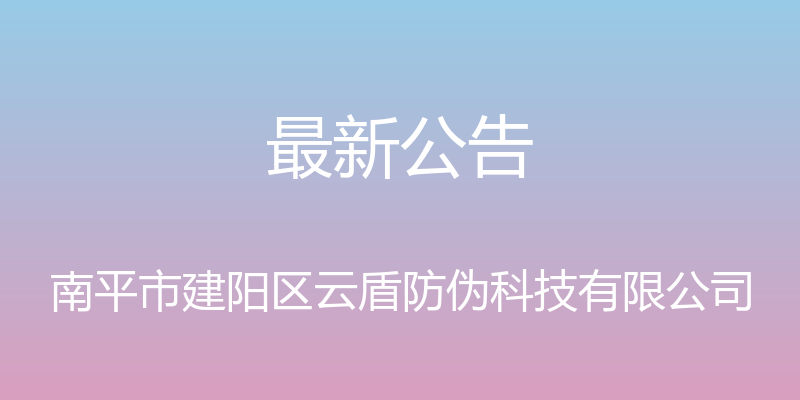 最新公告

南平市建阳区云盾防伪科技有限公司